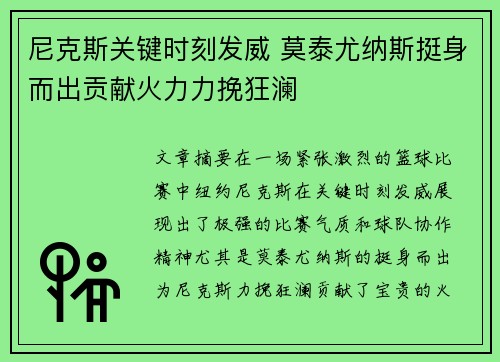 尼克斯关键时刻发威 莫泰尤纳斯挺身而出贡献火力力挽狂澜

文章摘要在一场紧张激烈的篮球比赛中纽约尼克斯在关键时刻发威展现出了极强的比赛气质和球队协作精神尤其是莫泰尤纳斯的挺身而出为尼克斯力挽狂澜贡献了宝贵的火